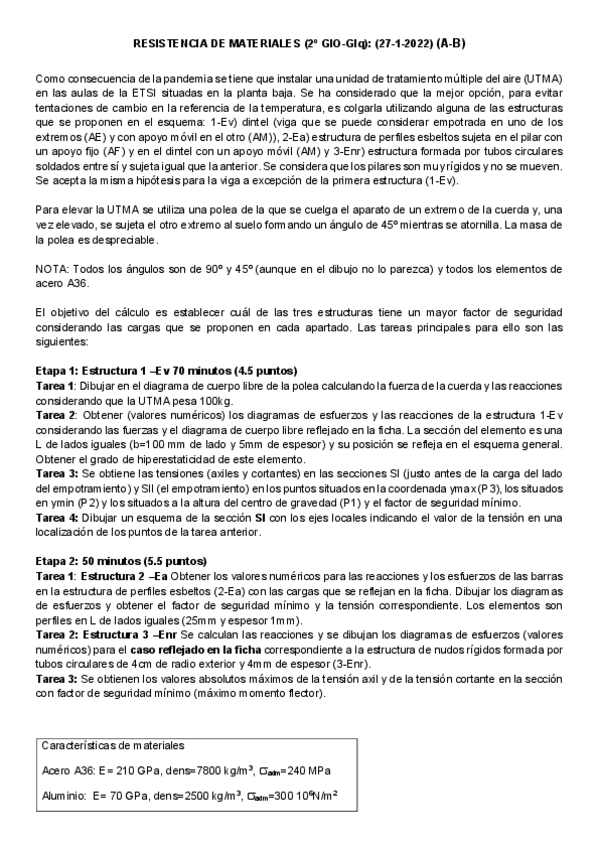 RESISTENCIA DE MATERIALES (2º GIO-GIq): (27-1-2022) (A-B)

Como consecuencia de la pandemia se tiene que instalar una unidad de tratamiento múltiple del aire (UTMA) en las aulas de la ETSI situadas en la planta baja. Se ha considerado que la mejor opción, para evitar tentaciones de cambio en la referencia de la temperatura, es colgarla utilizando alguna de las estructuras que se proponen en el esquema: 1-Ev) dintel (viga que se puede considerar empotrada en uno de los extremos (AE) y con apoyo móvil en el otro (AM)), 2-Ea) estructura de perfiles esbeltos sujeta en el pilar con un apoyo fijo (AF) y en el dintel con un apoyo móvil (AM) y 3-Enr) estructura formada por tubos circulares soldados entre sí y sujeta igual que la anterior. Se considera que los pilares son muy rígidos y no se mueven. Se acepta la misma hipótesis para la viga a excepción de la primera estructura (1-Ev).

Para elevar la UTMA se utiliza una polea de la que se cuelga el aparato de un extremo de la cuerda y, una vez elevado, se sujeta el otro extremo al suelo formando un ángulo de 45º mientras se atornilla. La masa de la polea es despreciable.

NOTA: Todos los ángulos son de 90º y 45º (aunque en el dibujo no lo parezca) y todos los elementos de acero A36.

El objetivo del cálculo es establecer cuál de las tres estructuras tiene un mayor factor de seguridad considerando las cargas que se proponen en cada apartado. Las tareas principales para ello son las siguientes:

Etapa 1: Estructura 1 –Ev 70 minutos (4.5 puntos)
Tarea 1: Dibujar en el diagrama de cuerpo libre de la polea calculando la fuerza de la cuerda y las reacciones considerando que la UTMA pesa 100kg.
Tarea 2: Obtener (valores numéricos) los diagramas de esfuerzos y las reacciones de la estructura 1-Ev considerando las fuerzas y el diagrama de cuerpo libre reflejado en la ficha. La sección del elemento es una L de lados iguales (b=100 mm de lado y 5mm de espesor) y su posición se refleja en el esquema general. Obtener el grado de hiperestaticidad de este elemento.
Tarea 3: Se obtiene las tensiones (axiles y cortantes) en las secciones SI (justo antes de la carga del lado del empotramiento) y SII (el empotramiento) en los puntos situados en la coordenada ymax (P3), los situados en ymin (P2) y los situados a la altura del centro de gravedad (P1) y el factor de seguridad mínimo.
Tarea 4: Dibujar un esquema de la sección SI con los ejes locales indicando el valor de la tensión en una localización de los puntos de la tarea anterior.

Etapa 2: 50 minutos (5.5 puntos)
Tarea 1: Estructura 2 –Ea Obtener los valores numéricos para las reacciones y los esfuerzos de las barras en la estructura de perfiles esbeltos (2-Ea) con las cargas que se reflejan en la ficha. Dibujar los diagramas de esfuerzos y obtener el factor de seguridad mínimo y la tensión correspondiente. Los elementos son perfiles en L de lados iguales (25mm y espesor 1mm).
Tarea 2: Estructura 3 –Enr Se calculan las reacciones y se dibujan los diagramas de esfuerzos (valores numéricos) para el caso reflejado en la ficha correspondiente a la estructura de nudos rígidos formada por tubos circulares de 4cm de radio exterior y 4mm de espesor (3-Enr).
Tarea 3: Se obtienen los valores absolutos máximos de la tensión axil y de la tensión cortante en la sección con factor de seguridad mínimo (máximo momento flector).

Características de materiales
Acero A36: E= 210 GPa, dens=7800 kg/m$^3$, $\sigma_{adm}$=240 MPa
Aluminio: E= 70 GPa, dens=2500 kg/m$^3$, $\sigma_{adm}$=300 10$^6$N/m$^2$